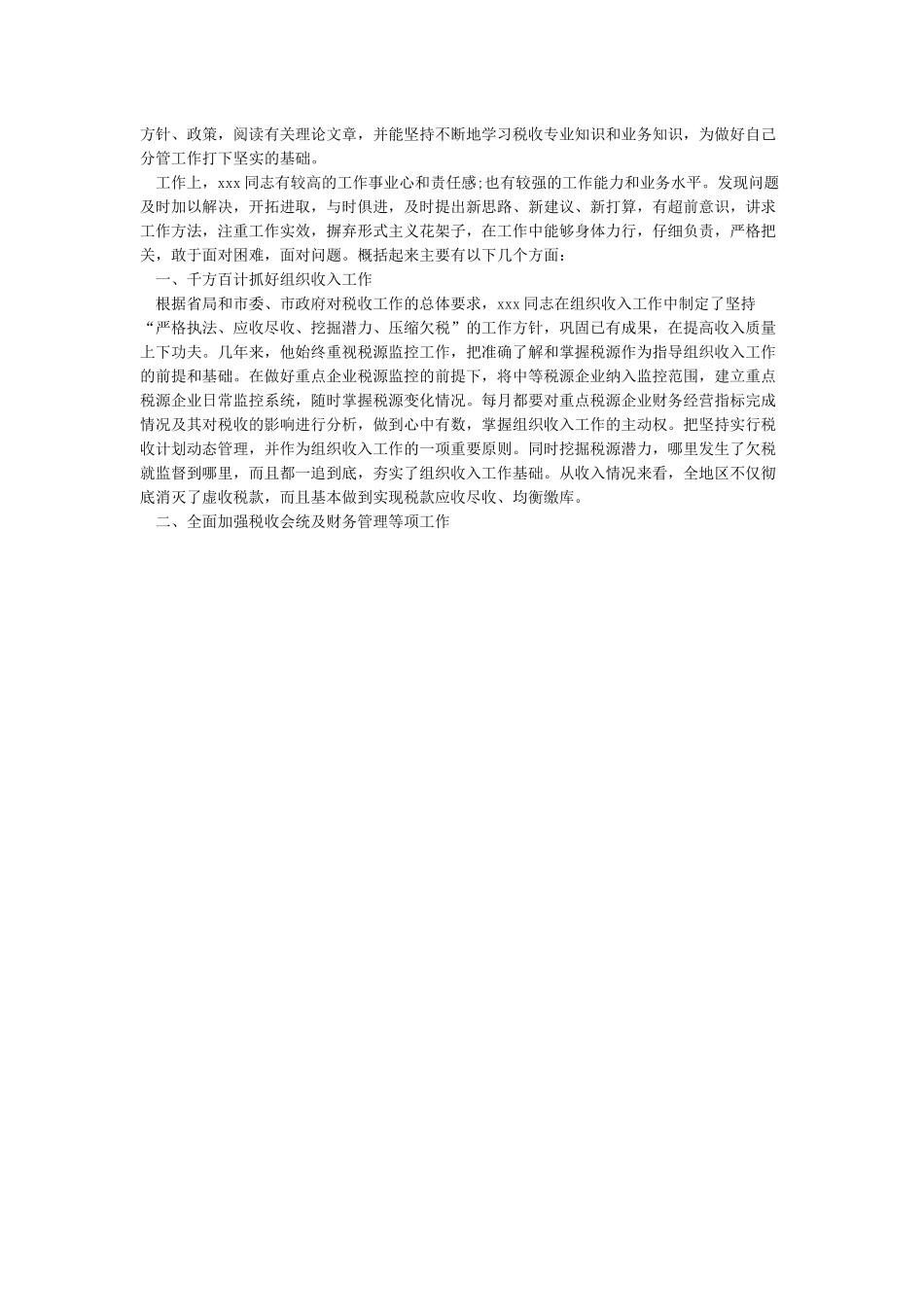 方针、政策，阅读有关理论文章，并能坚持不断地学习税收专业知识和业务知识，为做好自己分管工作打下坚实的基础。

工作上，xxx 同志有较高的工作事业心和责任感;也有较强的工作能力和业务水平。发现问题及时加以解决，开拓进取，与时俱进，及时提出新思路、新建议、新打算，有超前意识，讲求工作方法，注重工作实效，摒弃形式主义花架子，在工作中能够身体力行，仔细负责，严格把关，敢于面对困难，面对问题。概括起来主要有以下几个方面：

一、千方百计抓好组织收入工作

根据省局和市委、市政府对税收工作的总体要求，xxx 同志在组织收入工作中制定了坚持“严格执法、应收尽收、挖掘潜力、压缩欠税”的工作方针，巩固已有成果，在提高收入质量上下功夫。几年来，他始终重视税源监控工作，把准确了解和掌握税源作为指导组织收入工作的前提和基础。在做好重点企业税源监控的前提下，将中等税源企业纳入监控范围，建立重点税源企业日常监控系统，随时掌握税源变化情况。每月都要对重点税源企业财务经营指标完成情况及其对税收的影响进行分析，做到心中有数，掌握组织收入工作的主动权。把坚持实行税收计划动态管理，并作为组织收入工作的一项重要原则。同时挖掘税源潜力，哪里发生了欠税就监督到哪里，而且都一追到底，夯实了组织收入工作基础。从收入情况来看，全地区不仅彻底消灭了虚收税款，而且基本做到实现税款应收尽收、均衡缴库。

二、全面加强税收会统及财务管理等项工作